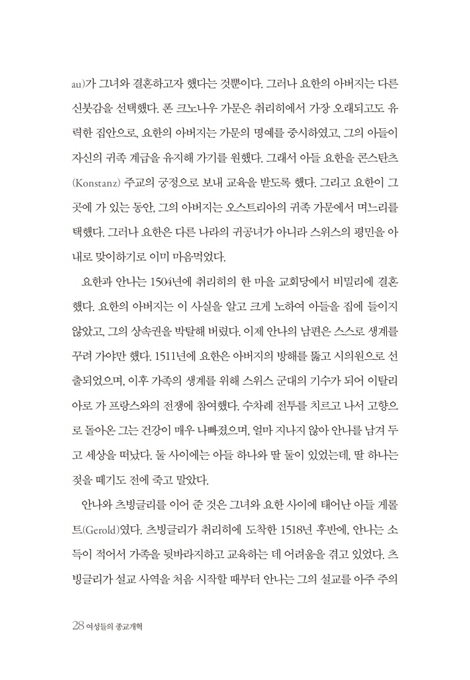 au)가 그녀와 결혼하고자 했다는 것뿐이다. 그러나 요한의 아버지는 다른 신붓감을 선택했다. 폰 크노나우 가문은 취리히에서 가장 오래되고도 유력한 집안으로, 요한의 아버지는 가문의 명예를 중시하였고, 그의 아들이 자신의 귀족 계급을 유지해 가기를 원했다. 그래서 아들 요한을 콘스탄츠(Konstanz) 주교의 궁정으로 보내 교육을 받도록 했다. 그리고 요한이 그곳에 가 있는 동안, 그의 아버지는 오스트리아의 귀족 가문에서 며느리를 택했다. 그러나 요한은 다른 나라의 귀공녀가 아니라 스위스의 평민을 아내로 맞이하기로 이미 마음먹었다.

요한과 안나는 1504년에 취리히의 한 마을 교회당에서 비밀리에 결혼했다. 요한의 아버지는 이 사실을 알고 크게 노하여 아들을 집에 들이지 않았고, 그의 상속권을 박탈해 버렸다. 이제 안나의 남편은 스스로 생계를 꾸려 가야만 했다. 1511년에 요한은 아버지의 방해를 뚫고 시의원으로 선출되었으며, 이후 가족의 생계를 위해 스위스 군대의 기수가 되어 이탈리아로 가 프랑스와의 전쟁에 참여했다. 수차례 전투를 치르고 나서 고향으로 돌아온 그는 건강이 매우 나빠졌으며, 얼마 지나지 않아 안나를 남겨 두고 세상을 떠났다. 둘 사이에는 아들 하나와 딸 둘이 있었는데, 딸 하나는 젖을 떼기도 전에 죽고 말았다.

안나와 츠빙글리를 이어 준 것은 그녀와 요한 사이에 태어난 아들 게롤트(Gerold)였다. 츠빙글리가 취리히에 도착한 1518년 후반에, 안나는 소득이 적어서 가족을 뒷바라지하고 교육하는 데 어려움을 겪고 있었다. 츠빙글리가 설교 사역을 처음 시작할 때부터 안나는 그의 설교를 아주 주의

28 여성들의 종교개혁